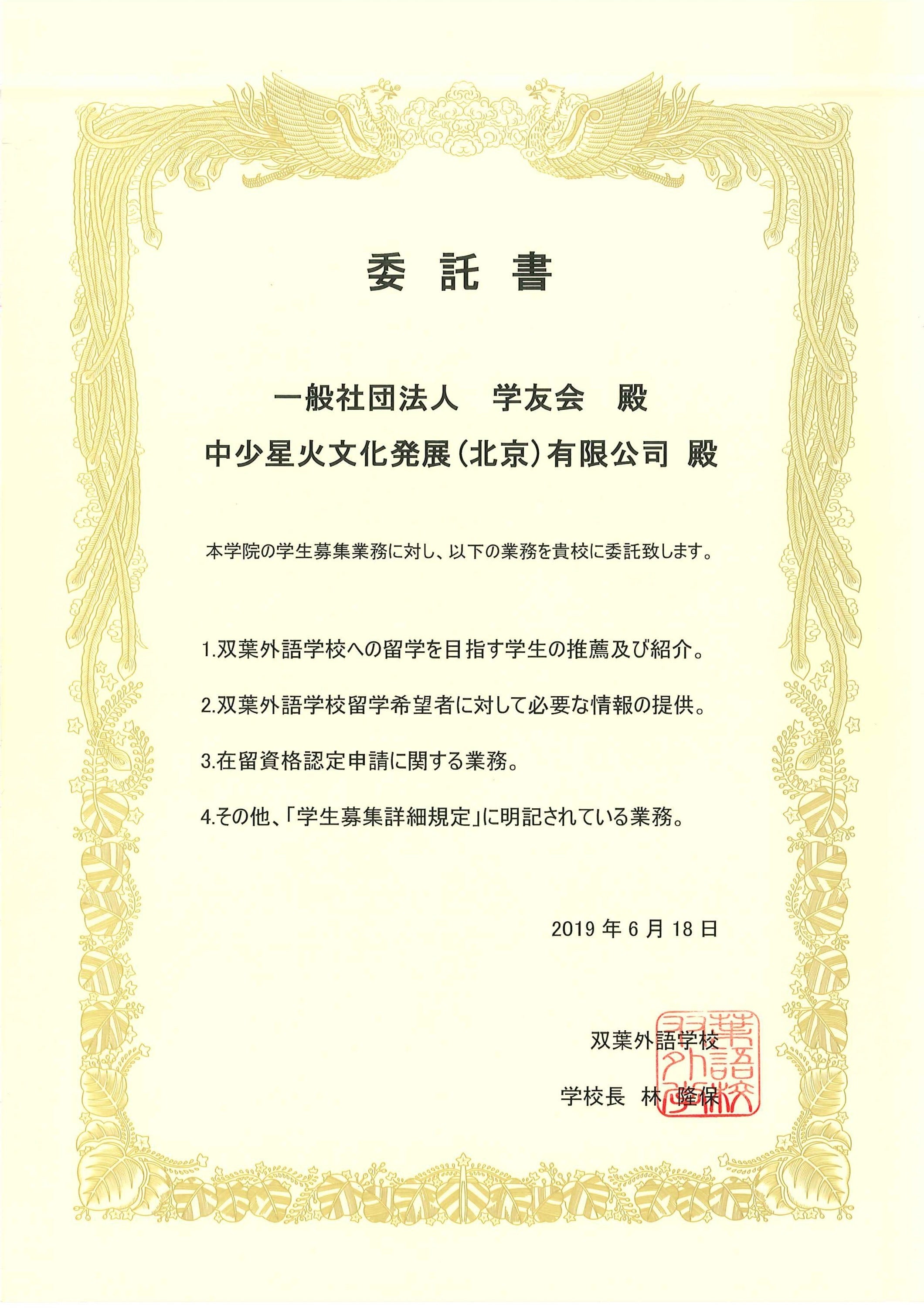 委 託 書

一般社団法人　学友会　殿

中少星火文化発展(北京)有限公司 殿

本学院の学生募集業務に対し、以下の業務を貴校に委託致します。

1.双葉外語学校への留学を目指す学生の推薦及び紹介。

2.双葉外語学校留学希望者に対して必要な情報の提供。

3.在留資格認定申請に関する業務。

4.その他、「学生募集詳細規定」に明記されている業務。

2019 年 6 月 18 日

双葉外語学校

学校長　林 隆保

双葉外語学校